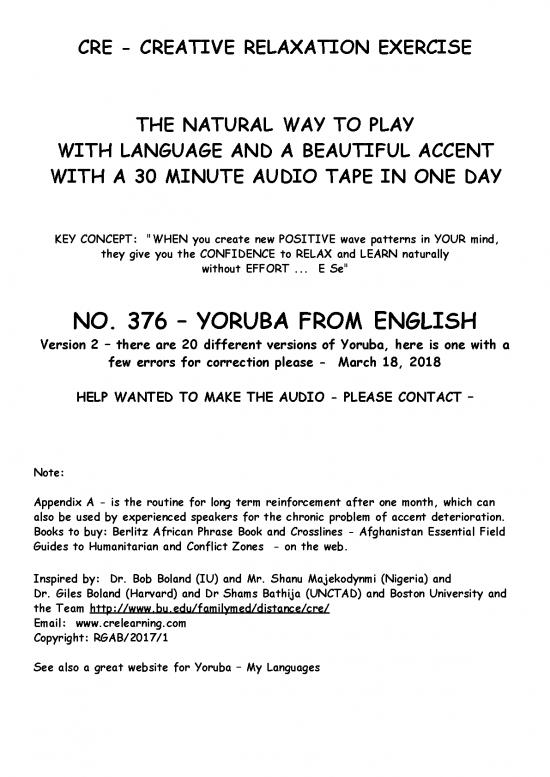 CRE - CREATIVE RELAXATION EXERCISE

THE NATURAL WAY TO PLAY
WITH LANGUAGE AND A BEAUTIFUL ACCENT
WITH A 30 MINUTE AUDIO TAPE IN ONE DAY

KEY CONCEPT: "WHEN you create new POSITIVE wave patterns in YOUR mind, they give you the CONFIDENCE to RELAX and LEARN naturally without EFFORT ... E Se"

NO. 376 – YORUBA FROM ENGLISH

Version 2 – there are 20 different versions of Yoruba, here is one with a few errors for correction please - March 18, 2018

HELP WANTED TO MAKE THE AUDIO - PLEASE CONTACT –

Note:

Appendix A - is the routine for long term reinforcement after one month, which can also be used by experienced speakers for the chronic problem of accent deterioration. Books to buy: Berlitz African Phrase Book and Crosslines - Afghanistan Essential Field Guides to Humanitarian and Conflict Zones - on the web.

Inspired by: Dr. Bob Boland (IU) and Mr. Shanu Majekodynmi (Nigeria) and Dr. Giles Boland (Harvard) and Dr Shams Bathija (UNCTAD) and Boston University and the Team http://www.bu.edu/familymed/distance/cre/
Email: www.crelearning.com
Copyright: RGAB/2017/1

See also a great website for Yoruba – My Languages